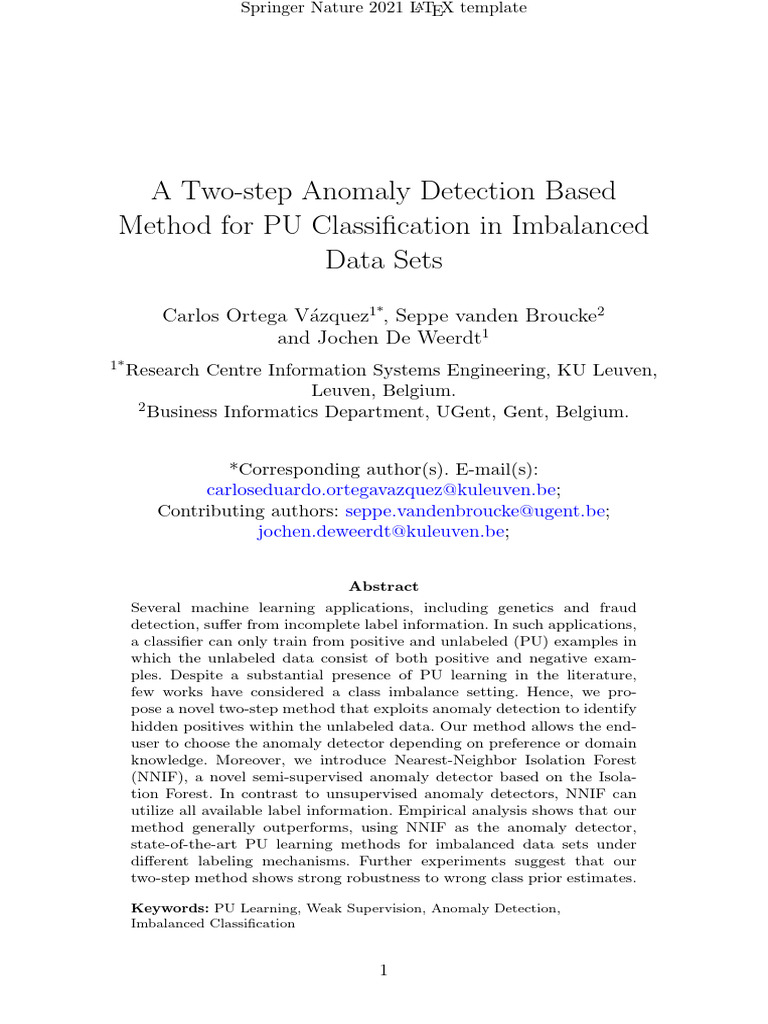 Springer Nature 2021 LaTeX template

A Two-step Anomaly Detection Based Method for PU Classification in Imbalanced Data Sets

Carlos Ortega Vázquez$^{1*}$, Seppe vanden Broucke$^{2}$ and Jochen De Weerdt$^{1}$

$^{1*}$Research Centre Information Systems Engineering, KU Leuven, Leuven, Belgium.
$^{2}$Business Informatics Department, UGent, Gent, Belgium.

*Corresponding author(s). E-mail(s): carloseduardo.ortegavazquez@kuleuven.be;
Contributing authors: seppe.vandenbroucke@ugent.be; jochen.deweerdt@kuleuven.be;

Abstract

Several machine learning applications, including genetics and fraud detection, suffer from incomplete label information. In such applications, a classifier can only train from positive and unlabeled (PU) examples in which the unlabeled data consist of both positive and negative examples. Despite a substantial presence of PU learning in the literature, few works have considered a class imbalance setting. Hence, we propose a novel two-step method that exploits anomaly detection to identify hidden positives within the unlabeled data. Our method allows the end-user to choose the anomaly detector depending on preference or domain knowledge. Moreover, we introduce Nearest-Neighbor Isolation Forest (NNIF), a novel semi-supervised anomaly detector based on the Isolation Forest. In contrast to unsupervised anomaly detectors, NNIF can utilize all available label information. Empirical analysis shows that our method generally outperforms, using NNIF as the anomaly detector, state-of-the-art PU learning methods for imbalanced data sets under different labeling mechanisms. Further experiments suggest that our two-step method shows strong robustness to wrong class prior estimates.

Keywords: PU Learning, Weak Supervision, Anomaly Detection, Imbalanced Classification

1